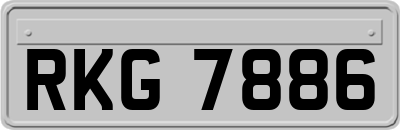 RKG 7886